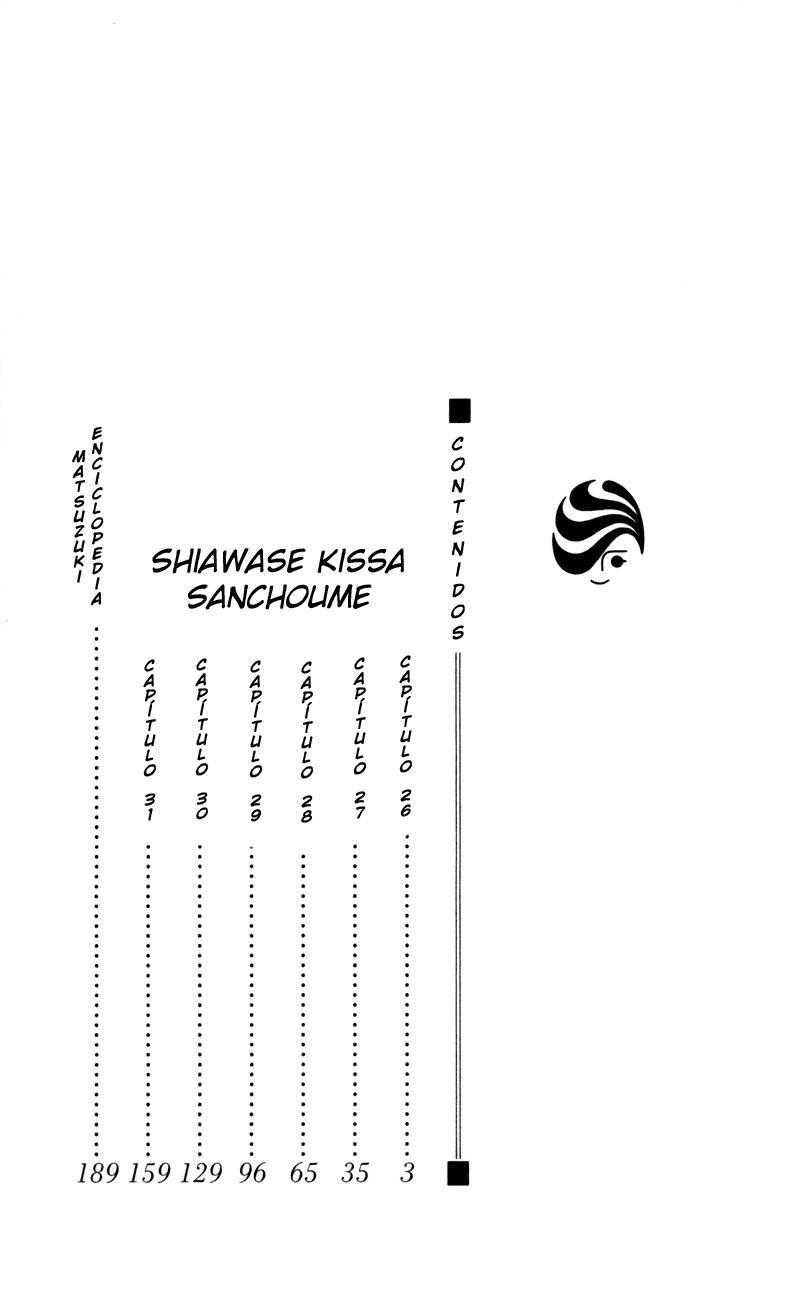 CONTENIDOS

SHIAWASE KISSA SANCHOUME

CAPÍTULO 26 ........ 3
CAPÍTULO 27 ........ 35
CAPÍTULO 28 ........ 65
CAPÍTULO 29 ........ 96
CAPÍTULO 30 ........ 129
CAPÍTULO 31 ........ 159
ENCICLOPEDIA MATSUZUKI ........ 189